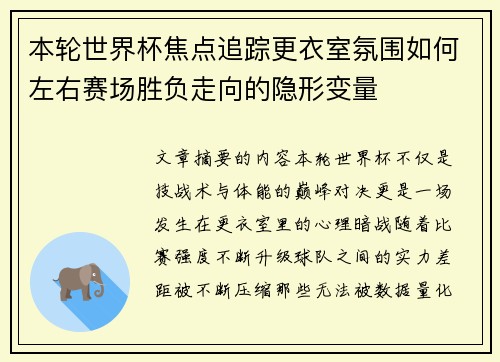 本轮世界杯焦点追踪更衣室氛围如何左右赛场胜负走向的隐形变量

文章摘要的内容本轮世界杯不仅是技战术与体能的巅峰对决更是一场发生在更衣室里的心理暗战随着比赛强度不断升级球队之间的实力差距被不断压缩那些无法被数据量化